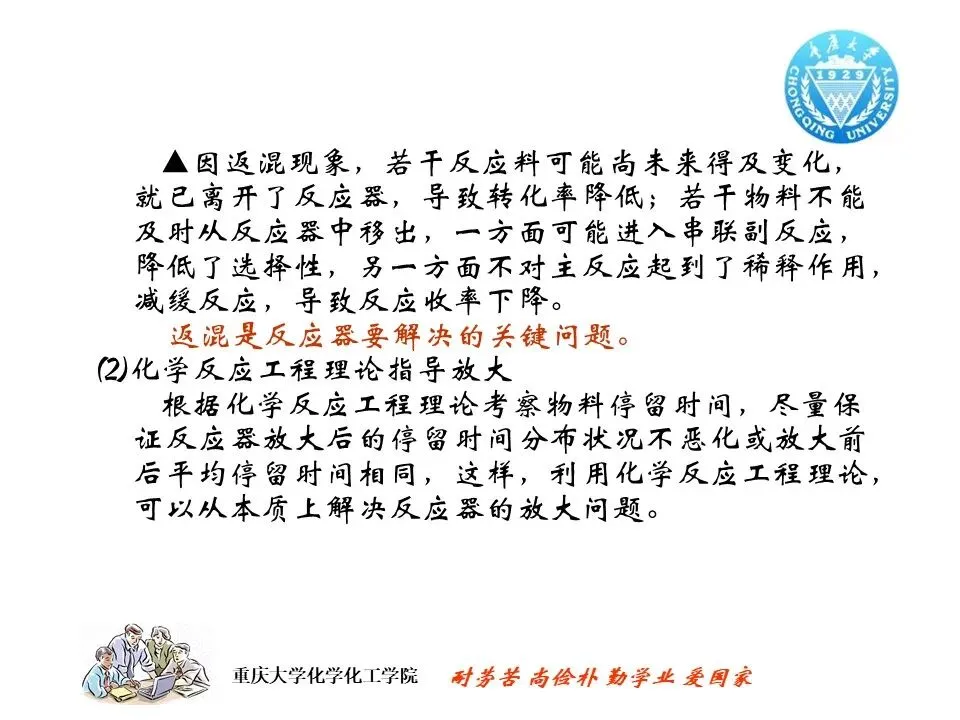 重庆大学

1929

CHONGQING UNIVERSITY

▲因返混现象，若干反应料可能尚未来得及变化，就已离开了反应器，导致转化率降低；若干物料不能及时从反应器中移出，一方面可能进入串联副反应，降低了选择性，另一方面不对主反应起到了稀释作用，减缓反应，导致反应收率下降。

返混是反应器要解决的关键问题。

(2)化学反应工程理论指导放大

根据化学反应工程理论考察物料停留时间，尽量保证反应器放大后的停留时间分布状况不恶化或放大前后平均停留时间相同，这样，利用化学反应工程理论，可以从本质上解决反应器的放大问题。

重庆大学化学化工学院 耐劳苦 尚俭朴 勤学业 爱国家